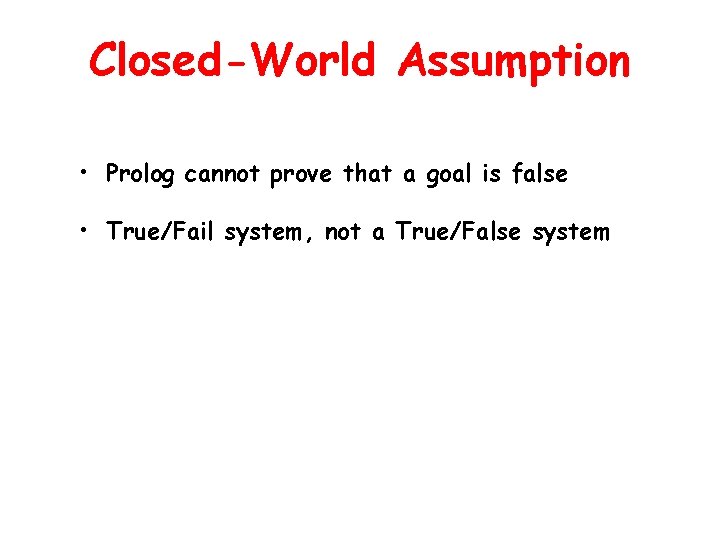 Closed-World Assumption

• Prolog cannot prove that a goal is false

• True/Fail system, not a True/False system